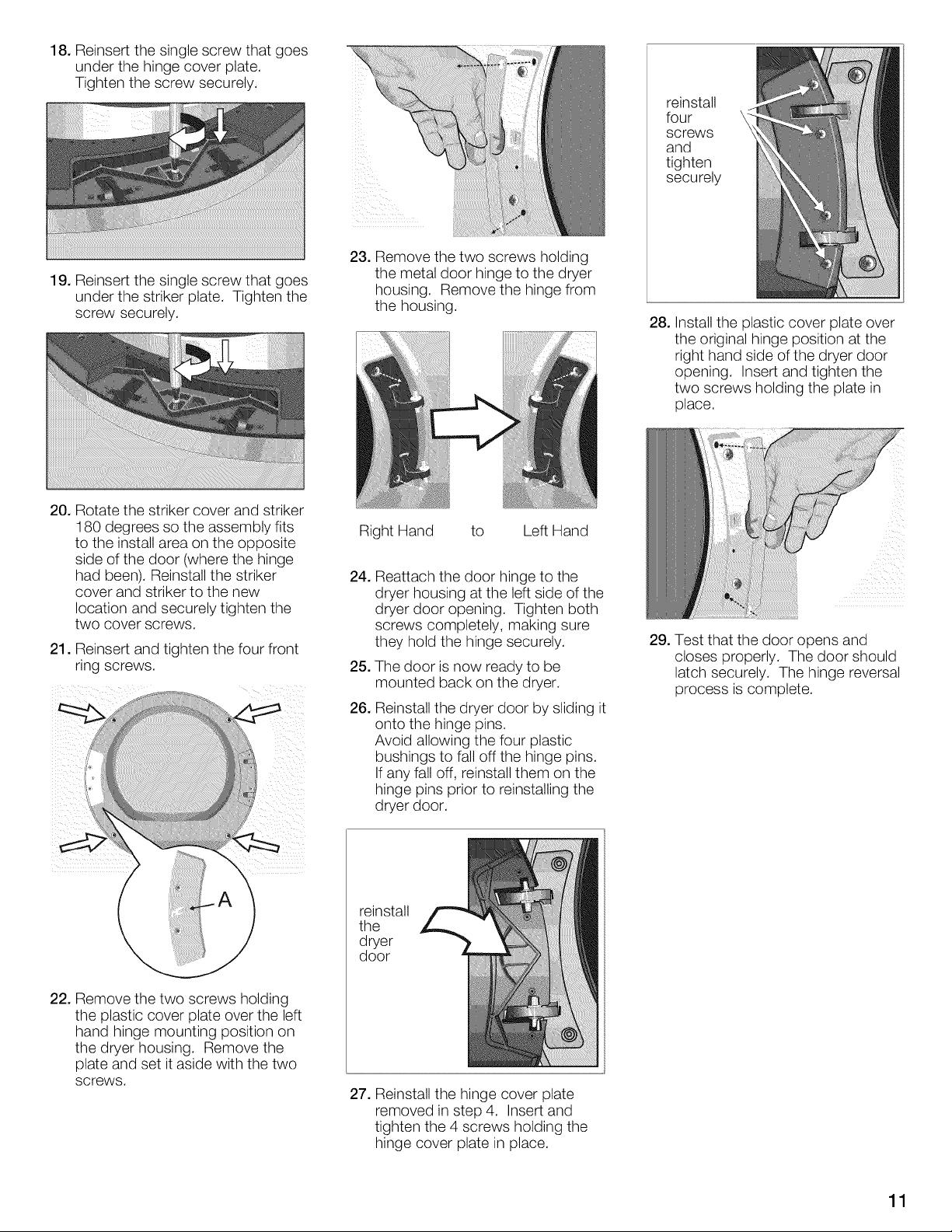 18. Reinsert the single screw that goes under the hinge cover plate. Tighten the screw securely.

19. Reinsert the single screw that goes under the striker plate. Tighten the screw securely.

20. Rotate the striker cover and striker 180 degrees so the assembly fits to the install area on the opposite side of the door (where the hinge had been). Reinstall the striker cover and striker to the new location and securely tighten the two cover screws.

21. Reinsert and tighten the four front ring screws.

A

22. Remove the two screws holding the plastic cover plate over the left hand hinge mounting position on the dryer housing. Remove the plate and set it aside with the two screws.

23. Remove the two screws holding the metal door hinge to the dryer housing. Remove the hinge from the housing.

Right Hand to Left Hand

24. Reattach the door hinge to the dryer housing at the left side of the dryer door opening. Tighten both screws completely, making sure they hold the hinge securely.

25. The door is now ready to be mounted back on the dryer.

26. Reinstall the dryer door by sliding it onto the hinge pins.
Avoid allowing the four plastic bushings to fall off the hinge pins. If any fall off, reinstall them on the hinge pins prior to reinstalling the dryer door.

reinstall the dryer door

27. Reinstall the hinge cover plate removed in step 4. Insert and tighten the 4 screws holding the hinge cover plate in place.

reinstall four screws and tighten securely

28. Install the plastic cover plate over the original hinge position at the right hand side of the dryer door opening. Insert and tighten the two screws holding the plate in place.

29. Test that the door opens and closes properly. The door should latch securely. The hinge reversal process is complete.

11